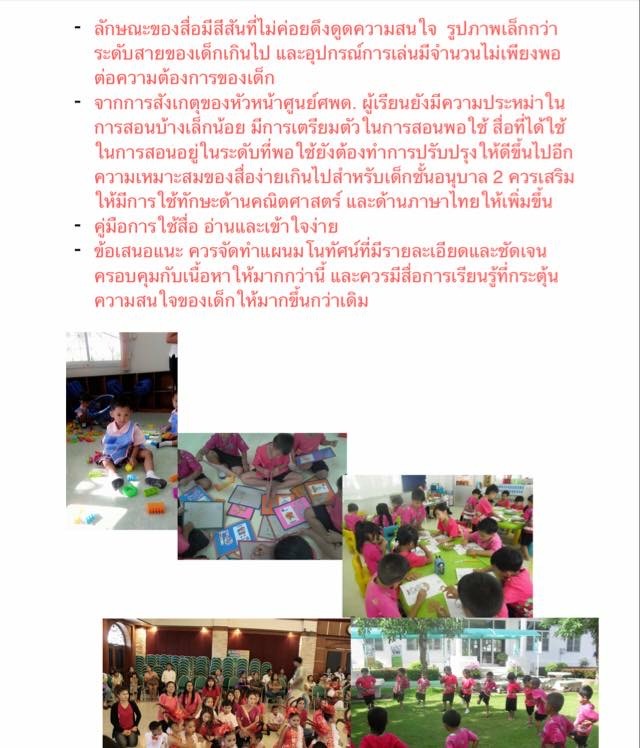 - ลักษณะของสื่อมีสีสันที่ไม่ค่อยดึงดูดความสนใจ รูปภาพเล็กกว่าระดับสายของเด็กเกินไป และอุปกรณ์การเล่นมีจำนวนไม่เพียงพอต่อความต้องการของเด็ก
- จากการสังเกตุของหัวหน้าศูนย์ศพด. ผู้เรียนยังมีความประหม่าในการสอนบ้างเล็กน้อย มีการเตรียมตัวในการสอนพอใช้ สื่อที่ได้ใช้ในการสอนอยู่ในระดับที่พอใช้ยังต้องทำการปรับปรุงให้ดีขึ้นไปอีก ความเหมาะสมของสื่อง่ายเกินไปสำหรับเด็กชั้นอนุบาล 2 ควรเสริมให้มีการใช้ทักษะด้านคณิตศาสตร์ และด้านภาษาไทยให้เพิ่มขึ้น
- คู่มือการใช้สื่อ อ่านและเข้าใจง่าย
- ข้อเสนอแนะ ควรจัดทำแผนมโนทัศน์ที่มีรายละเอียดและชัดเจนครอบคุมกับเนื้อหาให้มากกว่านี้ และควรมีสื่อการเรียนรู้ที่กระตุ้นความสนใจของเด็กให้มากขึ้นกว่าเดิม